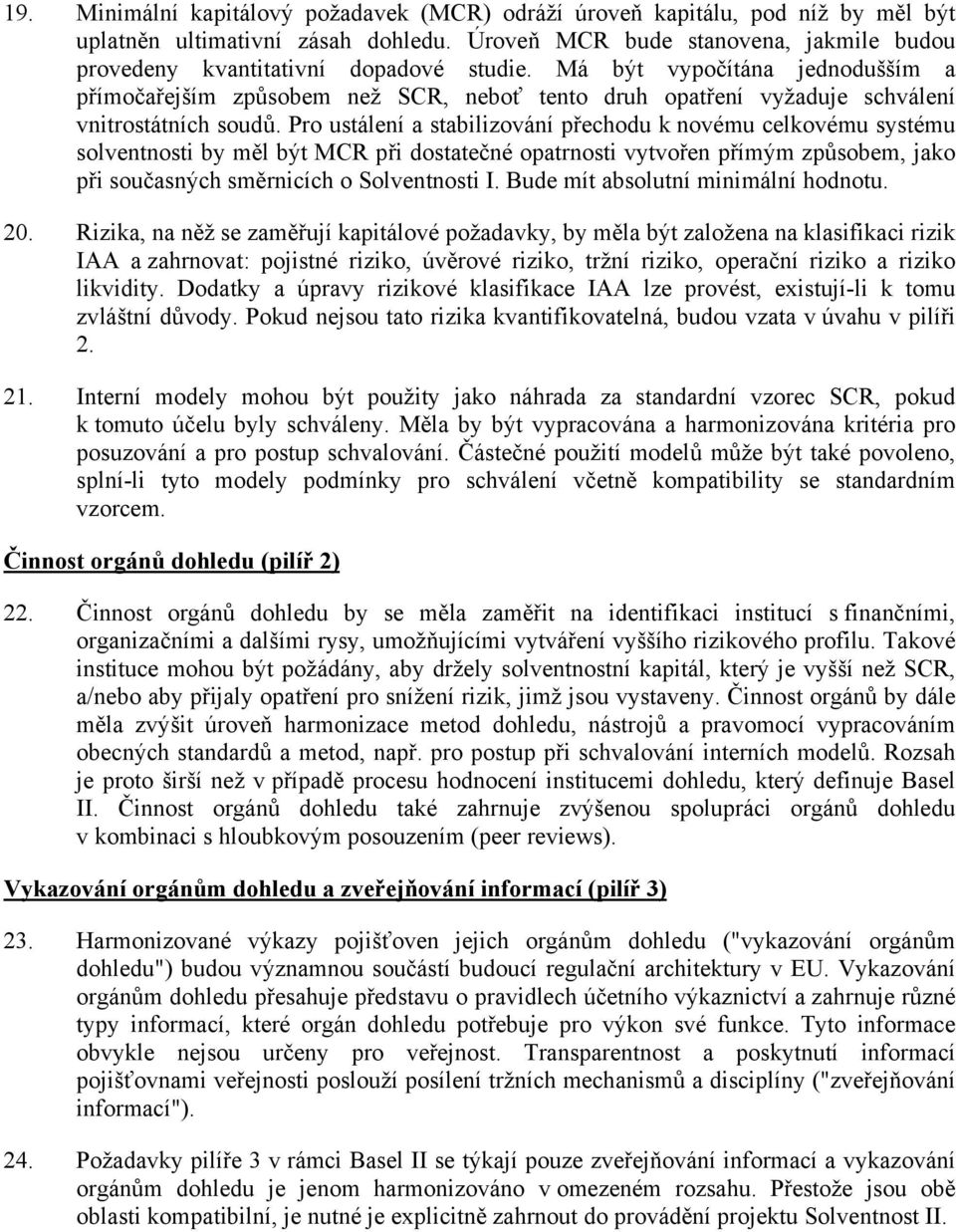 19. Minimální kapitálový požadavek (MCR) odráží úroveň kapitálu, pod níž by měl být uplatněn ultimativní zásah dohledu. Úroveň MCR bude stanovena, jakmile budou provedeny kvantitativní dopadové studie. Má být vypočítána jednodušším a přímočařejším způsobem než SCR, neboť tento druh opatření vyžaduje schválení vnitrostátních soudů. Pro ustálení a stabilizování přechodu k novému celkovému systému solventnosti by měl být MCR při dostatečné opatrnosti vytvořen přímým způsobem, jako při současných směrnicích o Solventnosti I. Bude mít absolutní minimální hodnotu.

20. Rizika, na něž se zaměřují kapitálové požadavky, by měla být založena na klasifikaci rizik IAA a zahrnovat: pojistné riziko, úvěrové riziko, tržní riziko, operační riziko a riziko likvidity. Dodatky a úpravy rizikové klasifikace IAA lze provést, existují-li k tomu zvláštní důvody. Pokud nejsou tato rizika kvantifikovatelná, budou vzata v úvahu v pilíři 2.

21. Interní modely mohou být použity jako náhrada za standardní vzorec SCR, pokud k tomuto účelu byly schváleny. Měla by být vypracována a harmonizována kritéria pro posuzování a pro postup schvalování. Částečné použití modelů může být také povoleno, splní-li tyto modely podmínky pro schválení včetně kompatibility se standardním vzorcem.

Činnost orgánů dohledu (pilíř 2)

22. Činnost orgánů dohledu by se měla zaměřit na identifikaci institucí s finančními, organizačními a dalšími rysy, umožňujícími vytváření vyššího rizikového profilu. Takové instituce mohou být požádány, aby držely solventnostní kapitál, který je vyšší než SCR, a/nebo aby přijaly opatření pro snížení rizik, jimž jsou vystaveny. Činnost orgánů by dále měla zvýšit úroveň harmonizace metod dohledu, nástrojů a pravomocí vypracováním obecných standardů a metod, např. pro postup při schvalování interních modelů. Rozsah je proto širší než v případě procesu hodnocení institucemi dohledu, který definuje Basel II. Činnost orgánů dohledu také zahrnuje zvýšenou spolupráci orgánů dohledu v kombinaci s hloubkovým posouzením (peer reviews).

Vykazování orgánům dohledu a zveřejňování informací (pilíř 3)

23. Harmonizované výkazy pojišťoven jejich orgánům dohledu ("vykazování orgánům dohledu") budou významnou součástí budoucí regulační architektury v EU. Vykazování orgánům dohledu přesahuje představu o pravidlech účetního výkaznictví a zahrnuje různé typy informací, které orgán dohledu potřebuje pro výkon své funkce. Tyto informace obvykle nejsou určeny pro veřejnost. Transparentnost a poskytnutí informací pojišťovnami veřejnosti poslouží posílení tržních mechanismů a disciplíny ("zveřejňování informací").

24. Požadavky pilíře 3 v rámci Basel II se týkají pouze zveřejňování informací a vykazování orgánům dohledu je jenom harmonizováno v omezeném rozsahu. Přestože jsou obě oblasti kompatibilní, je nutné je explicitně zahrnout do provádění projektu Solventnost II.